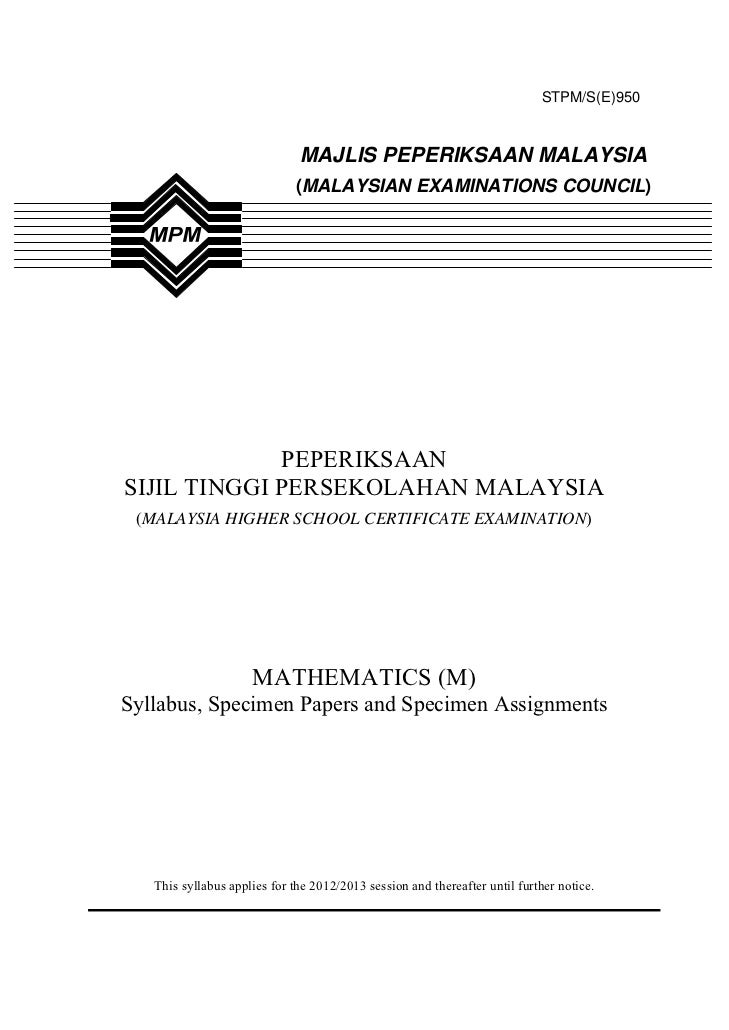 STPM/S(E)950

MAJLIS PEPERIKSAAN MALAYSIA
(MALAYSIAN EXAMINATIONS COUNCIL)

MPM

PEPERIKSAAN
SIJIL TINGGI PERSEKOLAHAN MALAYSIA
(MALAYSIA HIGHER SCHOOL CERTIFICATE EXAMINATION)

MATHEMATICS (M)
Syllabus, Specimen Papers and Specimen Assignments

This syllabus applies for the 2012/2013 session and thereafter until further notice.